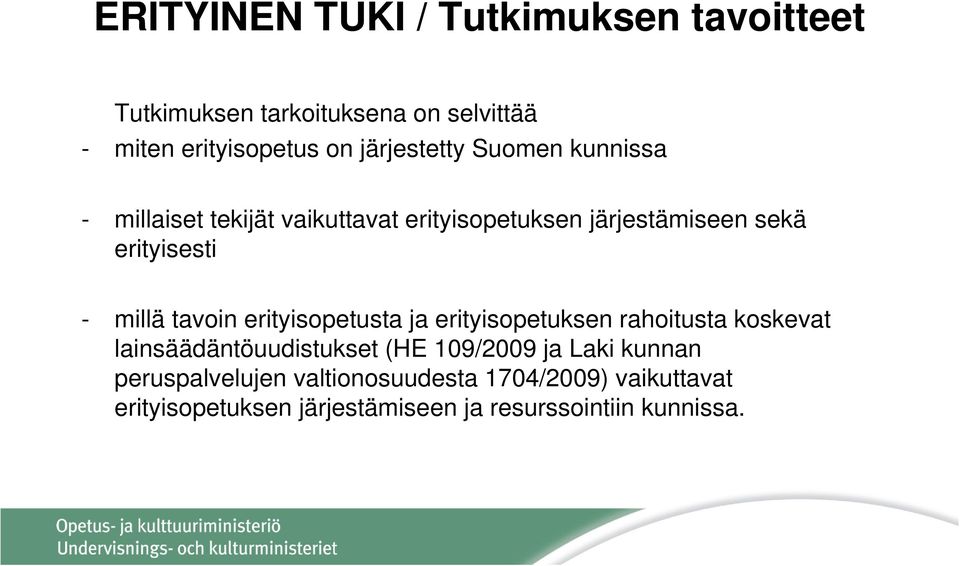 ERITYINEN TUKI / Tutkimuksen tavoitteet

Tutkimuksen tarkoituksena on selvittää

- miten erityisopetus on järjestetty Suomen kunnissa

- millaiset tekijät vaikuttavat erityisopetuksen järjestämiseen sekä erityisesti

- millä tavoin erityisopetusta ja erityisopetuksen rahoitusta koskevat lainsäädäntöuudistukset (HE 109/2009 ja Laki kunnan peruspalvelujen valtionosuudesta 1704/2009) vaikuttavat erityisopetuksen järjestämiseen ja resurssointiin kunnissa.

Opetus- ja kulttuuriministeriö
Undervisnings- och kulturministeriet